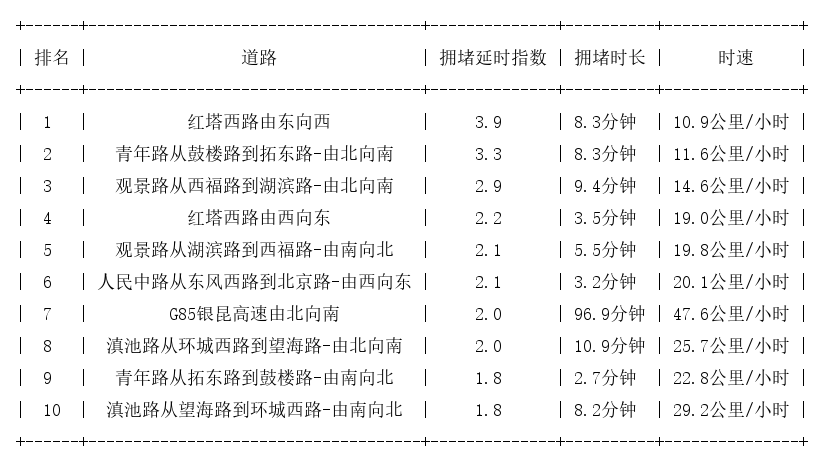 | 排名 | 道路 | 拥堵延时指数 | 拥堵时长 | 时速 |
|---|---|---|---|---|
| 1 | 红塔西路由东向西 | 3.9 | 8.3分钟 | 10.9公里/小时 |
| 2 | 青年路从鼓楼路到拓东路-由北向南 | 3.3 | 8.3分钟 | 11.6公里/小时 |
| 3 | 观景路从西福路到湖滨路-由北向南 | 2.9 | 9.4分钟 | 14.6公里/小时 |
| 4 | 红塔西路由西向东 | 2.2 | 3.5分钟 | 19.0公里/小时 |
| 5 | 观景路从湖滨路到西福路-由南向北 | 2.1 | 5.5分钟 | 19.8公里/小时 |
| 6 | 人民中路从东风西路到北京路-由西向东 | 2.1 | 3.2分钟 | 20.1公里/小时 |
| 7 | G85银昆高速由北向南 | 2.0 | 96.9分钟 | 47.6公里/小时 |
| 8 | 滇池路从环城西路到望海路-由北向南 | 2.0 | 10.9分钟 | 25.7公里/小时 |
| 9 | 青年路从拓东路到鼓楼路-由南向北 | 1.8 | 2.7分钟 | 22.8公里/小时 |
| 10 | 滇池路从望海路到环城西路-由南向北 | 1.8 | 8.2分钟 | 29.2公里/小时 |